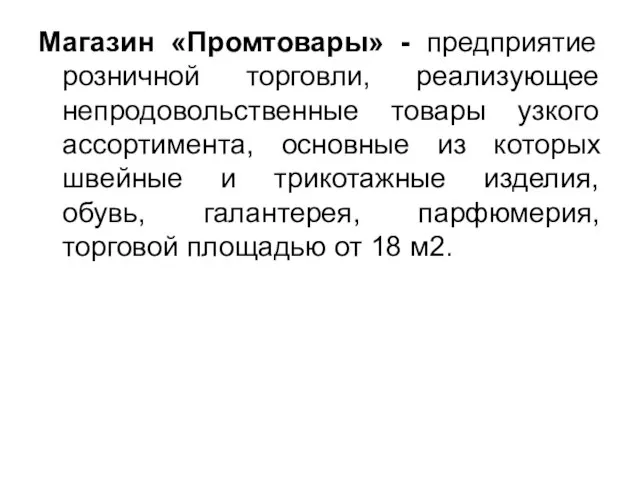 Магазин «Промтовары» - предприятие розничной торговли, реализующее непродовольственные товары узкого ассортимента, основные из которых швейные и трикотажные изделия, обувь, галантерея, парфюмерия, торговой площадью от 18 м2.